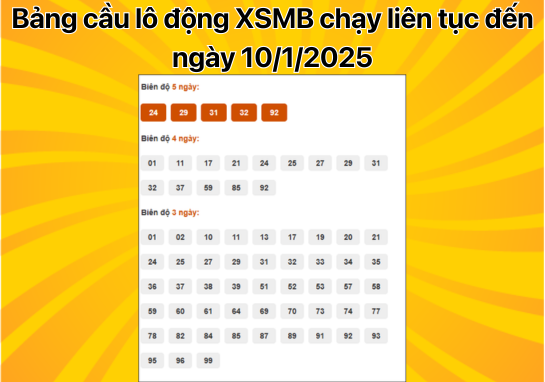 Bảng cầu lô động XSMB chạy liên tục đến ngày 10/1/2025

Biên độ 5 ngày:

24 29 31 32 92

Biên độ 4 ngày:

01 11 17 21 24 25 27 29 31
32 37 59 85 92

Biên độ 3 ngày:

01 02 10 11 13 17 19 20 21
24 25 27 29 31 32 33 34 35
36 37 38 39 51 52 53 57 58
59 60 61 64 69 70 73 74 77
78 82 84 85 87 89 91 92 93
95 96 99